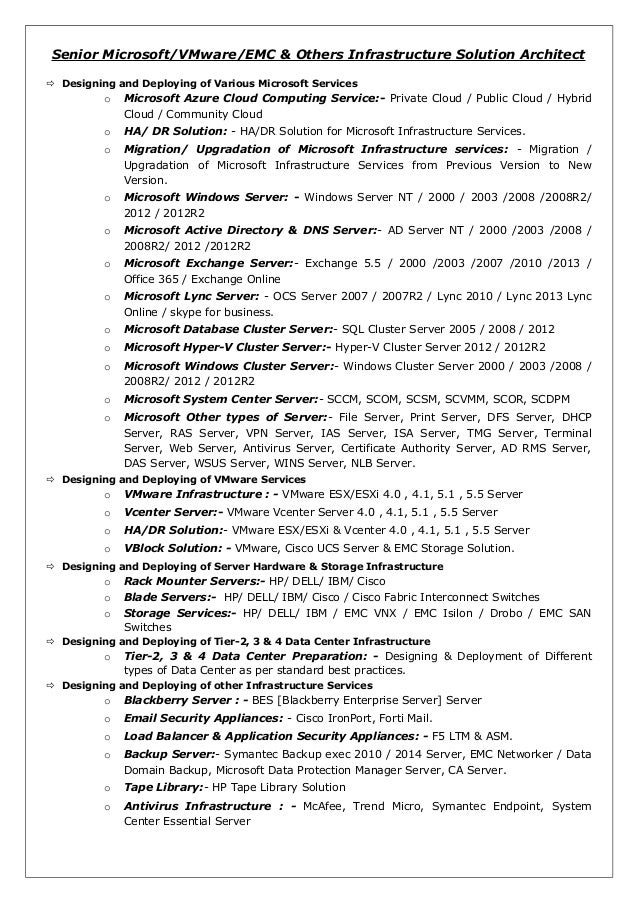 Senior Microsoft/VMware/EMC & Others Infrastructure Solution Architect

⇨ Designing and Deploying of Various Microsoft Services
o Microsoft Azure Cloud Computing Service:- Private Cloud / Public Cloud / Hybrid Cloud / Community Cloud
o HA/ DR Solution: - HA/DR Solution for Microsoft Infrastructure Services.
o Migration/ Upgradation of Microsoft Infrastructure services: - Migration / Upgradation of Microsoft Infrastructure Services from Previous Version to New Version.
o Microsoft Windows Server: - Windows Server NT / 2000 / 2003 /2008 /2008R2/ 2012 / 2012R2
o Microsoft Active Directory & DNS Server:- AD Server NT / 2000 /2003 /2008 / 2008R2/ 2012 /2012R2
o Microsoft Exchange Server:- Exchange 5.5 / 2000 /2003 /2007 /2010 /2013 / Office 365 / Exchange Online
o Microsoft Lync Server: - OCS Server 2007 / 2007R2 / Lync 2010 / Lync 2013 Lync Online / skype for business.
o Microsoft Database Cluster Server:- SQL Cluster Server 2005 / 2008 / 2012
o Microsoft Hyper-V Cluster Server:- Hyper-V Cluster Server 2012 / 2012R2
o Microsoft Windows Cluster Server:- Windows Cluster Server 2000 / 2003 /2008 / 2008R2/ 2012 / 2012R2
o Microsoft System Center Server:- SCCM, SCOM, SCSM, SCVMM, SCOR, SCDPM
o Microsoft Other types of Server:- File Server, Print Server, DFS Server, DHCP Server, RAS Server, VPN Server, IAS Server, ISA Server, TMG Server, Terminal Server, Web Server, Antivirus Server, Certificate Authority Server, AD RMS Server, DAS Server, WSUS Server, WINS Server, NLB Server.
⇨ Designing and Deploying of VMware Services
o VMware Infrastructure : - VMware ESX/ESXi 4.0 , 4.1, 5.1 , 5.5 Server
o Vcenter Server:- VMware Vcenter Server 4.0 , 4.1, 5.1 , 5.5 Server
o HA/DR Solution:- VMware ESX/ESXi & Vcenter 4.0 , 4.1, 5.1 , 5.5 Server
o VBlock Solution: - VMware, Cisco UCS Server & EMC Storage Solution.
⇨ Designing and Deploying of Server Hardware & Storage Infrastructure
o Rack Mounter Servers:- HP/ DELL/ IBM/ Cisco
o Blade Servers:- HP/ DELL/ IBM/ Cisco / Cisco Fabric Interconnect Switches
o Storage Services:- HP/ DELL/ IBM / EMC VNX / EMC Isilon / Drobo / EMC SAN Switches
⇨ Designing and Deploying of Tier-2, 3 & 4 Data Center Infrastructure
o Tier-2, 3 & 4 Data Center Preparation: - Designing & Deployment of Different types of Data Center as per standard best practices.
⇨ Designing and Deploying of other Infrastructure Services
o Blackberry Server : - BES [Blackberry Enterprise Server] Server
o Email Security Appliances: - Cisco IronPort, Forti Mail.
o Load Balancer & Application Security Appliances: - F5 LTM & ASM.
o Backup Server:- Symantec Backup exec 2010 / 2014 Server, EMC Networker / Data Domain Backup, Microsoft Data Protection Manager Server, CA Server.
o Tape Library:- HP Tape Library Solution
o Antivirus Infrastructure : - McAfee, Trend Micro, Symantec Endpoint, System Center Essential Server